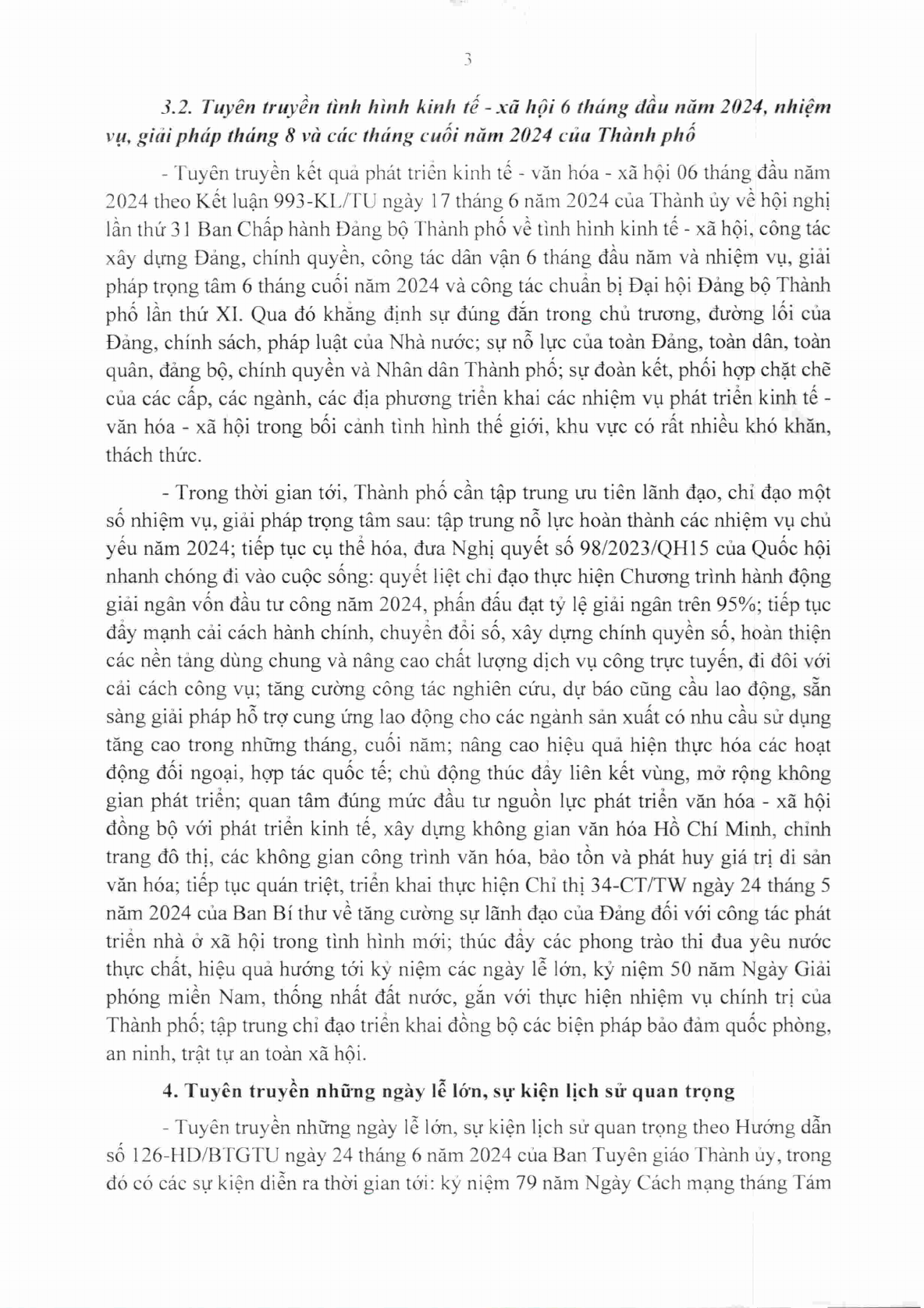 3

3.2. Tuyên truyền tình hình kinh tế - xã hội 6 tháng đầu năm 2024, nhiệm vụ, giải pháp tháng 8 và các tháng cuối năm 2024 của Thành phố

- Tuyên truyền kết quả phát triển kinh tế - văn hóa - xã hội 06 tháng đầu năm 2024 theo Kết luận 993-KL/TU ngày 17 tháng 6 năm 2024 của Thành ủy về hội nghị lần thứ 31 Ban Chấp hành Đảng bộ Thành phố về tình hình kinh tế - xã hội, công tác xây dựng Đảng, chính quyền, công tác dân vận 6 tháng đầu năm và nhiệm vụ, giải pháp trọng tâm 6 tháng cuối năm 2024 và công tác chuẩn bị Đại hội Đảng bộ Thành phố lần thứ XI. Qua đó khẳng định sự đúng đắn trong chủ trương, đường lối của Đảng, chính sách, pháp luật của Nhà nước; sự nỗ lực của toàn Đảng, toàn dân, toàn quân, đảng bộ, chính quyền và Nhân dân Thành phố; sự đoàn kết, phối hợp chặt chẽ của các cấp, các ngành, các địa phương triển khai các nhiệm vụ phát triển kinh tế - văn hóa - xã hội trong bối cảnh tình hình thế giới, khu vực có rất nhiều khó khăn, thách thức.

- Trong thời gian tới, Thành phố cần tập trung ưu tiên lãnh đạo, chỉ đạo một số nhiệm vụ, giải pháp trọng tâm sau: tập trung nỗ lực hoàn thành các nhiệm vụ chủ yếu năm 2024; tiếp tục cụ thể hóa, đưa Nghị quyết số 98/2023/QH15 của Quốc hội nhanh chóng đi vào cuộc sống: quyết liệt chỉ đạo thực hiện Chương trình hành động giải ngân vốn đầu tư công năm 2024, phấn đấu đạt tỷ lệ giải ngân trên 95%; tiếp tục đẩy mạnh cải cách hành chính, chuyển đổi số, xây dựng chính quyền số, hoàn thiện các nền tảng dùng chung và nâng cao chất lượng dịch vụ công trực tuyến, đi đôi với cải cách công vụ; tăng cường công tác nghiên cứu, dự báo cũng cầu lao động, sẵn sàng giải pháp hỗ trợ cung ứng lao động cho các ngành sản xuất có nhu cầu sử dụng tăng cao trong những tháng, cuối năm; nâng cao hiệu quả hiện thực hóa các hoạt động đối ngoại, hợp tác quốc tế; chủ động thúc đẩy liên kết vùng, mở rộng không gian phát triển; quan tâm đúng mức đầu tư nguồn lực phát triển văn hóa - xã hội đồng bộ với phát triển kinh tế, xây dựng không gian văn hóa Hồ Chí Minh, chỉnh trang đô thị, các không gian công trình văn hóa, bảo tồn và phát huy giá trị di sản văn hóa; tiếp tục quán triệt, triển khai thực hiện Chỉ thị 34-CT/TW ngày 24 tháng 5 năm 2024 của Ban Bí thư về tăng cường sự lãnh đạo của Đảng đối với công tác phát triển nhà ở xã hội trong tình hình mới; thúc đẩy các phong trào thi đua yêu nước thực chất, hiệu quả hướng tới kỷ niệm các ngày lễ lớn, kỷ niệm 50 năm Ngày Giải phóng miền Nam, thống nhất đất nước, gắn với thực hiện nhiệm vụ chính trị của Thành phố; tập trung chỉ đạo triển khai đồng bộ các biện pháp bảo đảm quốc phòng, an ninh, trật tự an toàn xã hội.

4. Tuyên truyền những ngày lễ lớn, sự kiện lịch sử quan trọng

- Tuyên truyền những ngày lễ lớn, sự kiện lịch sử quan trọng theo Hướng dẫn số 126-HD/BTGTU ngày 24 tháng 6 năm 2024 của Ban Tuyên giáo Thành ủy, trong đó có các sự kiện diễn ra thời gian tới: kỷ niệm 79 năm Ngày Cách mạng tháng Tám